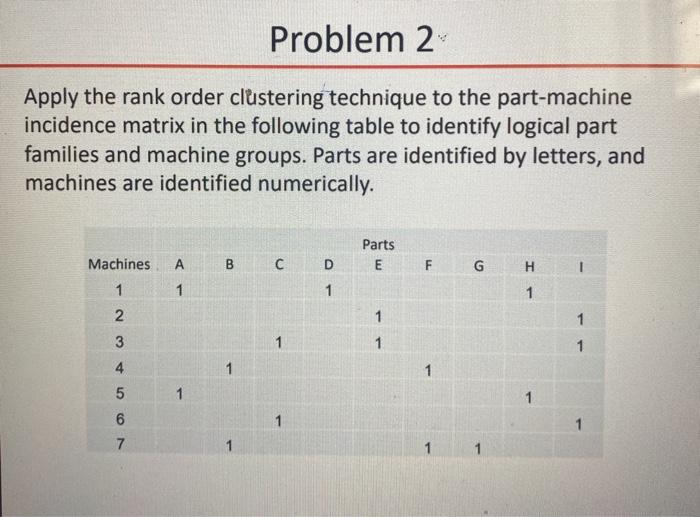 Problem 2

Apply the rank order clustering technique to the part-machine incidence matrix in the following table to identify logical part families and machine groups. Parts are identified by letters, and machines are identified numerically.

| | | | | | Parts | | | | |
|---|---|---|---|---|---|---|---|---|---|
| Machines | A | B | C | D | E | F | G | H | I |
| 1 | 1 | | | 1 | | | | 1 | |
| 2 | | | | | 1 | | | | 1 |
| 3 | | | 1 | | 1 | | | | 1 |
| 4 | | 1 | | | | 1 | | | |
| 5 | 1 | | | | | | | 1 | |
| 6 | | | 1 | | | | | | 1 |
| 7 | | 1 | | | | 1 | 1 | | |